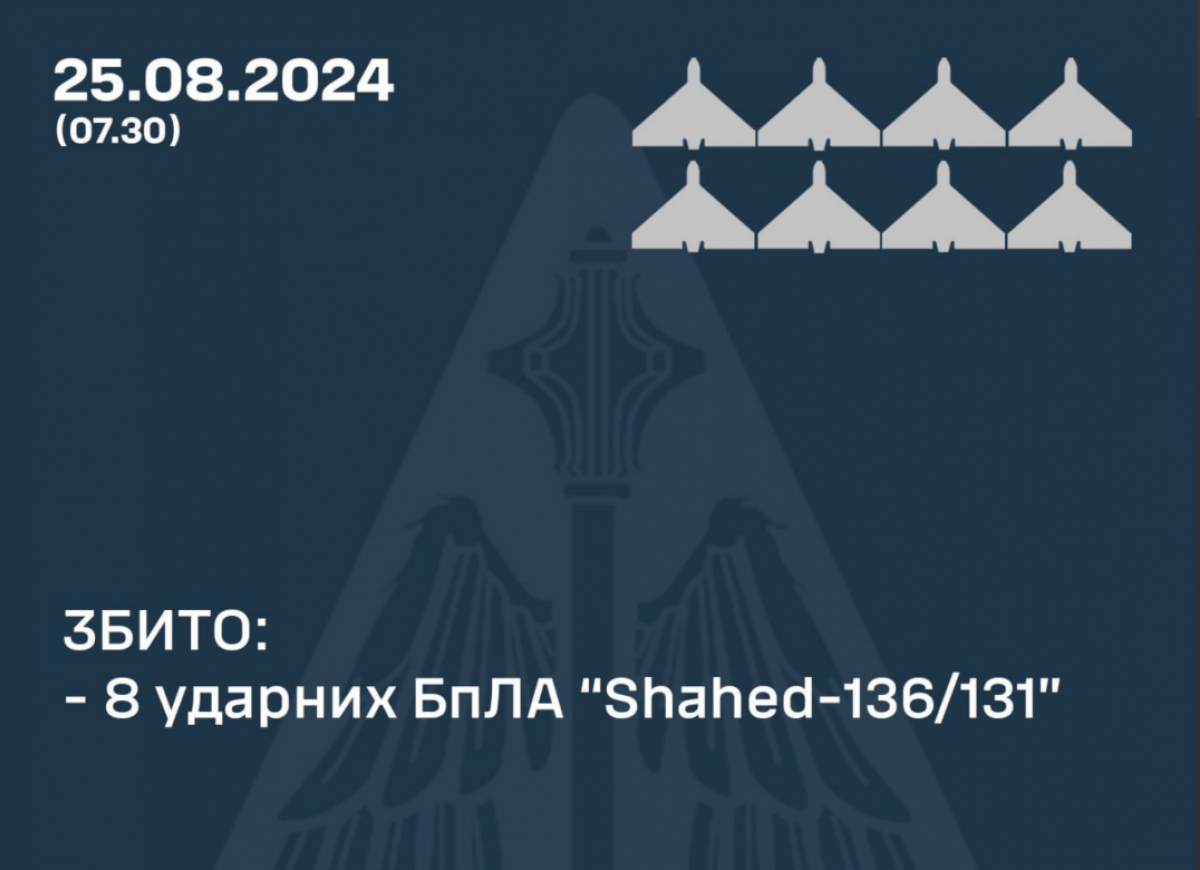 25.08.2024
(07.30)

ЗБИТО:
- 8 ударних БпЛА "Shahed-136/131"